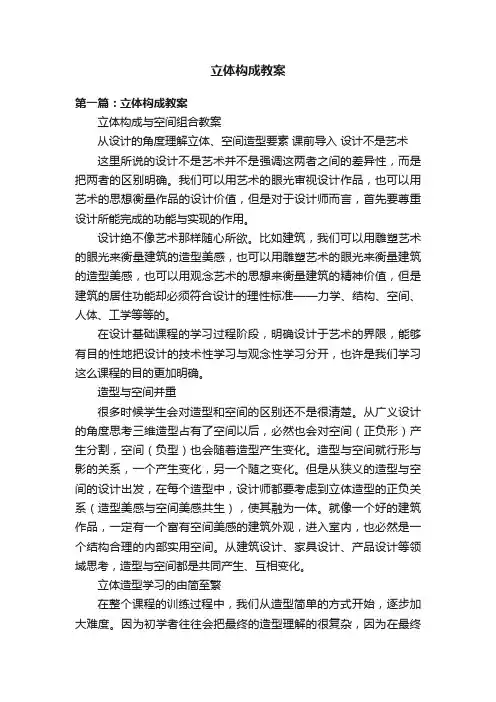 立体构成教案

第一篇：立体构成教案

立体构成与空间组合教案

从设计的角度理解立体、空间造型要素 课前导入 设计不是艺术

这里所说的设计不是艺术并不是强调这两者之间的差异性，而是把两者的区别明确。我们可以用艺术的眼光审视设计作品，也可以用艺术的思想衡量作品的设计价值，但是对于设计师而言，首先要尊重设计所能完成的功能与实现的作用。

设计绝不像艺术那样随心所欲。比如建筑，我们可以用雕塑艺术的眼光来衡量建筑的造型美感，也可以用雕塑艺术的眼光来衡量建筑的造型美感，也可以用观念艺术的思想来衡量建筑的精神价值，但是建筑的居住功能却必须符合设计的理性标准——力学、结构、空间、人体、工学等等的。

在设计基础课程的学习过程阶段，明确设计于艺术的界限，能够有目的性地把设计的技术性学习与观念性学习分开，也许是我们学习这么课程的目的更加明确。

造型与空间并重

很多时候学生会对造型和空间的区别还不是很清楚。从广义设计的角度思考三维造型占有了空间以后，必然也会对空间（正负形）产生分割，空间（负型）也会随着造型产生变化。造型与空间就行形与影的关系，一个产生变化，另一个随之变化。但是从狭义的造型与空间的设计出发，在每个造型中，设计师都要考虑到立体造型的正负关系（造型美感与空间美感共生），使其融为一体。就像一个好的建筑作品，一定有一个富有空间美感的建筑外观，进入室内，也必然是一个结构合理的内部实用空间。从建筑设计、家具设计、产品设计等领域思考，造型与空间都是共同产生、互相变化。

立体造型学习的由简至繁

在整个课程的训练过程中，我们从造型简单的方式开始，逐步加大难度。因为初学者往往会把最终的造型理解的很复杂，因为在最终